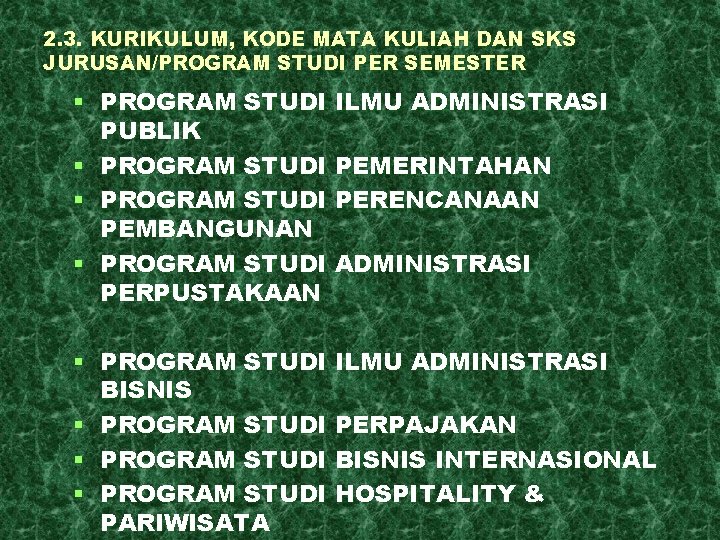 2.3. KURIKULUM, KODE MATA KULIAH DAN SKS JURUSAN/PROGRAM STUDI PER SEMESTER

• PROGRAM STUDI ILMU ADMINISTRASI PUBLIK
• PROGRAM STUDI PEMERINTAHAN
• PROGRAM STUDI PERENCANAAN PEMBANGUNAN
• PROGRAM STUDI ADMINISTRASI PERPUSTAKAAN

• PROGRAM STUDI ILMU ADMINISTRASI BISNIS
• PROGRAM STUDI PERPAJAKAN
• PROGRAM STUDI BISNIS INTERNASIONAL
• PROGRAM STUDI HOSPITALITY & PARIWISATA